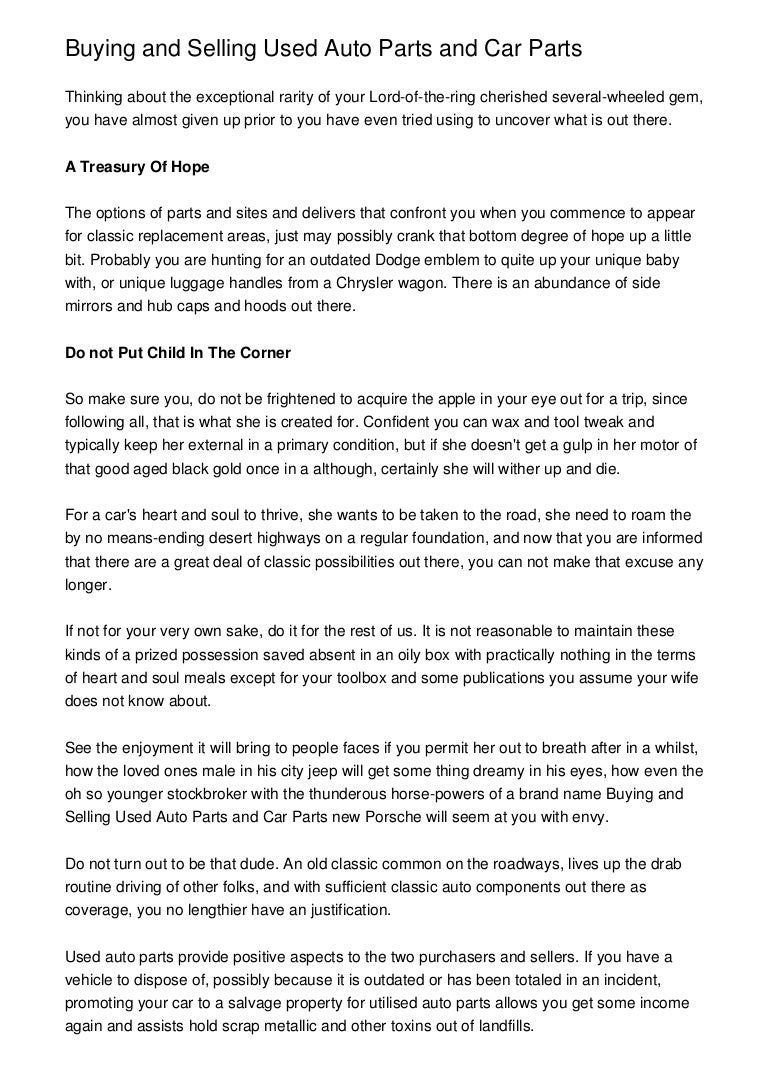 Buying and Selling Used Auto Parts and Car Parts

Thinking about the exceptional rarity of your Lord-of-the-ring cherished several-wheeled gem, you have almost given up prior to you have even tried using to uncover what is out there.

A Treasury Of Hope

The options of parts and sites and delivers that confront you when you commence to appear for classic replacement areas, just may possibly crank that bottom degree of hope up a little bit. Probably you are hunting for an outdated Dodge emblem to quite up your unique baby with, or unique luggage handles from a Chrysler wagon. There is an abundance of side mirrors and hub caps and hoods out there.

Do not Put Child In The Corner

So make sure you, do not be frightened to acquire the apple in your eye out for a trip, since following all, that is what she is created for. Confident you can wax and tool tweak and typically keep her external in a primary condition, but if she doesn't get a gulp in her motor of that good aged black gold once in a although, certainly she will wither up and die.

For a car's heart and soul to thrive, she wants to be taken to the road, she need to roam the by no means-ending desert highways on a regular foundation, and now that you are informed that there are a great deal of classic possibilities out there, you can not make that excuse any longer.

If not for your very own sake, do it for the rest of us. It is not reasonable to maintain these kinds of a prized possession saved absent in an oily box with practically nothing in the terms of heart and soul meals except for your toolbox and some publications you assume your wife does not know about.

See the enjoyment it will bring to people faces if you permit her out to breath after in a whilst, how the loved ones male in his city jeep will get some thing dreamy in his eyes, how even the oh so younger stockbroker with the thunderous horse-powers of a brand name Buying and Selling Used Auto Parts and Car Parts new Porsche will seem at you with envy.

Do not turn out to be that dude. An old classic common on the roadways, lives up the drab routine driving of other folks, and with sufficient classic auto components out there as coverage, you no lengthier have an justification.

Used auto parts provide positive aspects to the two purchasers and sellers. If you have a vehicle to dispose of, possibly because it is outdated or has been totaled in an incident, promoting your car to a salvage property for utilised auto parts allows you get some income again and assists hold scrap metallic and other toxins out of landfills.